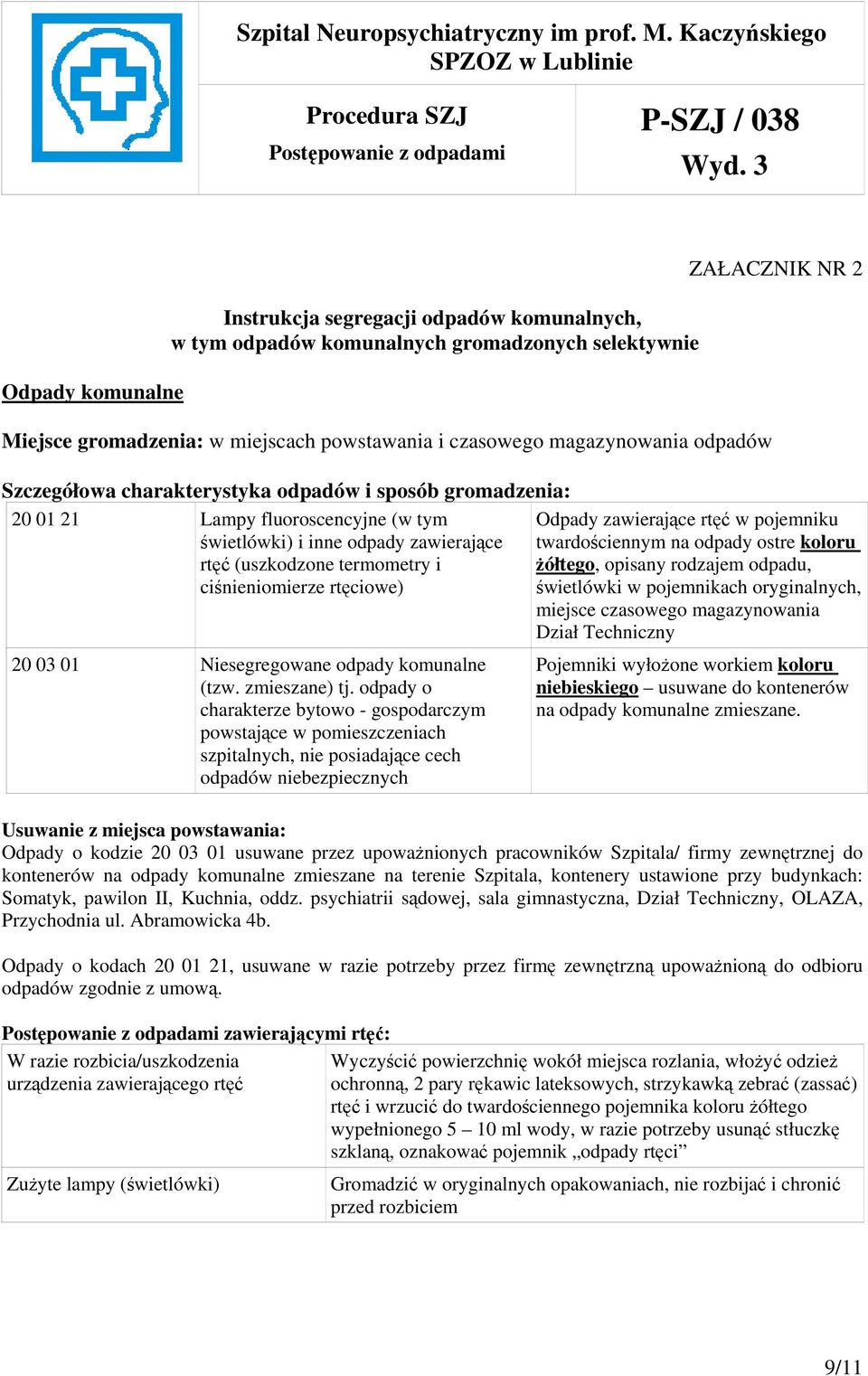 Szpital Neuropsychiatryczny im prof. M. Kaczyńskiego SPZOZ w Lublinie

Procedura SZJ

Postępowanie z odpadami

P-SZJ / 038

Wyd. 3

ZAŁACZNIK NR 2

Instrukcja segregacji odpadów komunalnych, w tym odpadów komunalnych gromadzonych selektywnie

Odpady komunalne

Miejsce gromadzenia: w miejscach powstawania i czasowego magazynowania odpadów

Szczegółowa charakterystyka odpadów i sposób gromadzenia:

| 20 01 21 | Lampy fluoroscencyjne (w tym świetlówki) i inne odpady zawierające rtęć (uszkodzone termometry i ciśnieniomierze rtęciowe) | Odpady zawierające rtęć w pojemniku twardościennym na odpady ostre koloru żółtego, opisany rodzajem odpadu, świetlówki w pojemnikach oryginalnych, miejsce czasowego magazynowania Dział Techniczny |
|---|---|---|
| 20 03 01 | Niesegregowane odpady komunalne (tzw. zmieszane) tj. odpady o charakterze bytowo - gospodarczym powstające w pomieszczeniach szpitalnych, nie posiadające cech odpadów niebezpiecznych | Pojemniki wyłożone workiem koloru niebieskiego – usuwane do kontenerów na odpady komunalne zmieszane. |

Usuwanie z miejsca powstawania:
Odpady o kodzie 20 03 01 usuwane przez upoważnionych pracowników Szpitala/ firmy zewnętrznej do kontenerów na odpady komunalne zmieszane na terenie Szpitala, kontenery ustawione przy budynkach: Somatyk, pawilon II, Kuchnia, oddz. psychiatrii sądowej, sala gimnastyczna, Dział Techniczny, OLAZA, Przychodnia ul. Abramowicka 4b.

Odpady o kodach 20 01 21, usuwane w razie potrzeby przez firmę zewnętrzną upoważnioną do odbioru odpadów zgodnie z umową.

Postępowanie z odpadami zawierającymi rtęć:

| W razie rozbicia/uszkodzenia urządzenia zawierającego rtęć | Wyczyścić powierzchnię wokół miejsca rozlania, włożyć odzież ochronną, 2 pary rękawic lateksowych, strzykawką zebrać (zassać) rtęć i wrzucić do twardościennego pojemnika koloru żółtego wypełnionego 5 – 10 ml wody, w razie potrzeby usunąć stłuczkę szklaną, oznakować pojemnik „odpady rtęci” |
|---|---|
| Zużyte lampy (świetlówki) | Gromadzić w oryginalnych opakowaniach, nie rozbijać i chronić przed rozbiciem |

9/11